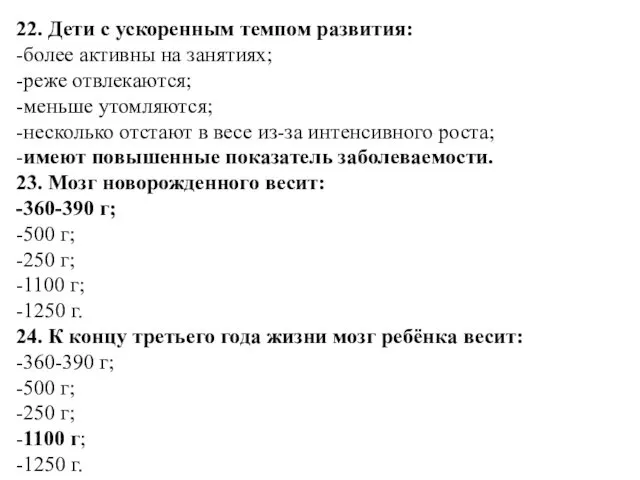 22. Дети с ускоренным темпом развития:
-более активны на занятиях;
-реже отвлекаются;
-меньше утомляются;
-несколько отстают в весе из-за интенсивного роста;
-имеют повышенные показатель заболеваемости.
23. Мозг новорожденного весит:
-360-390 г;
-500 г;
-250 г;
-1100 г;
-1250 г.
24. К концу третьего года жизни мозг ребёнка весит:
-360-390 г;
-500 г;
-250 г;
-1100 г;
-1250 г.